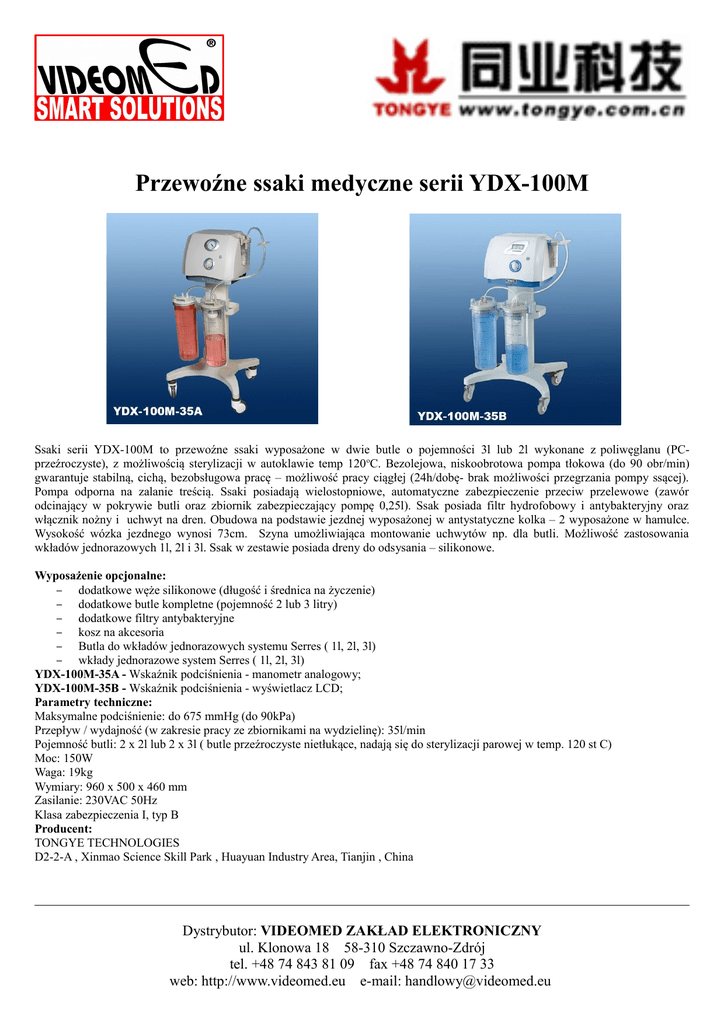 VIDEOMED®
SMART SOLUTIONS

同业科技
TONGYE www.tongye.com.cn

Przewoźne ssaki medyczne serii YDX-100M

YDX-100M-35A

YDX-100M-35B

Ssaki serii YDX-100M to przewoźne ssaki wyposażone w dwie butle o pojemności 3l lub 2l wykonane z poliwęglanu (PC-przeźroczyste), z możliwością sterylizacji w autoklawie temp 120°C. Bezolejowa, niskoobrotowa pompa tłokowa (do 90 obr/min) gwarantuje stabilną, cichą, bezobsługowa pracę – możliwość pracy ciągłej (24h/dobę- brak możliwości przegrzania pompy ssącej). Pompa odporna na zalanie treścią. Ssaki posiadają wielostopniowe, automatyczne zabezpieczenie przeciw przelewowe (zawór odcinający w pokrywie butli oraz zbiornik zabezpieczający pompę 0,25l). Ssak posiada filtr hydrofobowy i antybakteryjny oraz włącznik nożny i uchwyt na dren. Obudowa na podstawie jezdnej wyposażonej w antystatyczne kolka – 2 wyposażone w hamulce. Wysokość wózka jezdnego wynosi 73cm. Szyna umożliwiająca montowanie uchwytów np. dla butli. Możliwość zastosowania wkładów jednorazowych 1l, 2l i 3l. Ssak w zestawie posiada dreny do odsysania – silikonowe.

Wyposażenie opcjonalne:
– dodatkowe węże silikonowe (długość i średnica na życzenie)
– dodatkowe butle kompletne (pojemność 2 lub 3 litry)
– dodatkowe filtry antybakteryjne
– kosz na akcesoria
– Butla do wkładów jednorazowych systemu Serres ( 1l, 2l, 3l)
– wkłady jednorazowe system Serres ( 1l, 2l, 3l)
YDX-100M-35A - Wskaźnik podciśnienia - manometr analogowy;
YDX-100M-35B - Wskaźnik podciśnienia - wyświetlacz LCD;
Parametry techniczne:
Maksymalne podciśnienie: do 675 mmHg (do 90kPa)
Przepływ / wydajność (w zakresie pracy ze zbiornikami na wydzielinę): 35l/min
Pojemność butli: 2 x 2l lub 2 x 3l ( butle przeźroczyste nietłukące, nadają się do sterylizacji parowej w temp. 120 st C)
Moc: 150W
Waga: 19kg
Wymiary: 960 x 500 x 460 mm
Zasilanie: 230VAC 50Hz
Klasa zabezpieczenia I, typ B
Producent:
TONGYE TECHNOLOGIES
D2-2-A , Xinmao Science Skill Park , Huayuan Industry Area, Tianjin , China

Dystrybutor: VIDEOMED ZAKŁAD ELEKTRONICZNY
ul. Klonowa 18 58-310 Szczawno-Zdrój
tel. +48 74 843 81 09 fax +48 74 840 17 33
web: http://www.videomed.eu e-mail: handlowy@videomed.eu